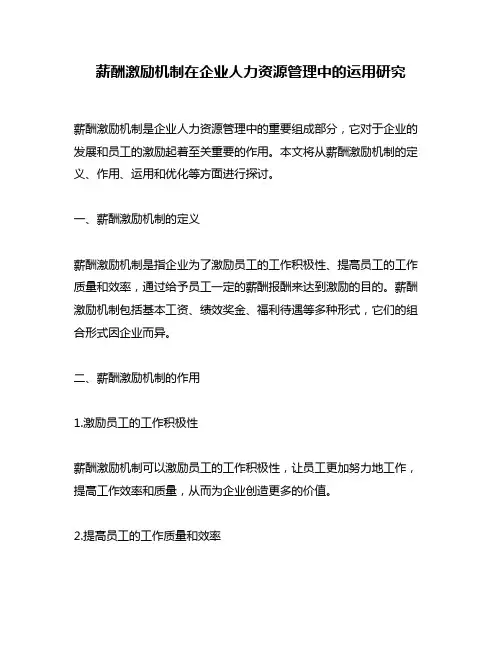 薪酬激励机制在企业人力资源管理中的运用研究

薪酬激励机制是企业人力资源管理中的重要组成部分，它对于企业的发展和员工的激励起着至关重要的作用。本文将从薪酬激励机制的定义、作用、运用和优化等方面进行探讨。

一、薪酬激励机制的定义

薪酬激励机制是指企业为了激励员工的工作积极性、提高员工的工作质量和效率，通过给予员工一定的薪酬报酬来达到激励的目的。薪酬激励机制包括基本工资、绩效奖金、福利待遇等多种形式，它们的组合形式因企业而异。

二、薪酬激励机制的作用

1.激励员工的工作积极性

薪酬激励机制可以激励员工的工作积极性，让员工更加努力地工作，提高工作效率和质量，从而为企业创造更多的价值。

2.提高员工的工作质量和效率